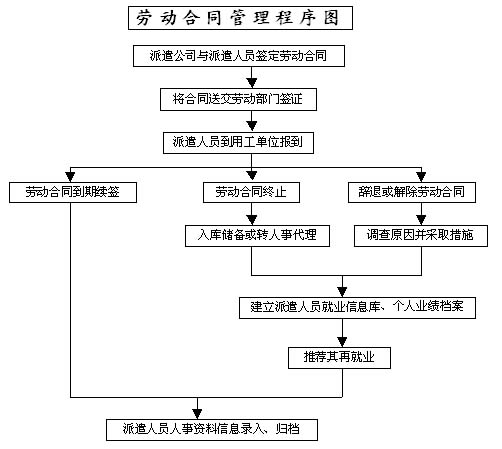 劳动合同管理程序图

派遣公司与派遣人员签定劳动合同

将合同送交劳动部门签证

派遣人员到用工单位报到

劳动合同到期续签

劳动合同终止

辞退或解除劳动合同

入库储备或转人事代理

调查原因并采取措施

建立派遣人员就业信息库、个人业绩档案

推荐其再就业

派遣人员人事资料信息录入、归档